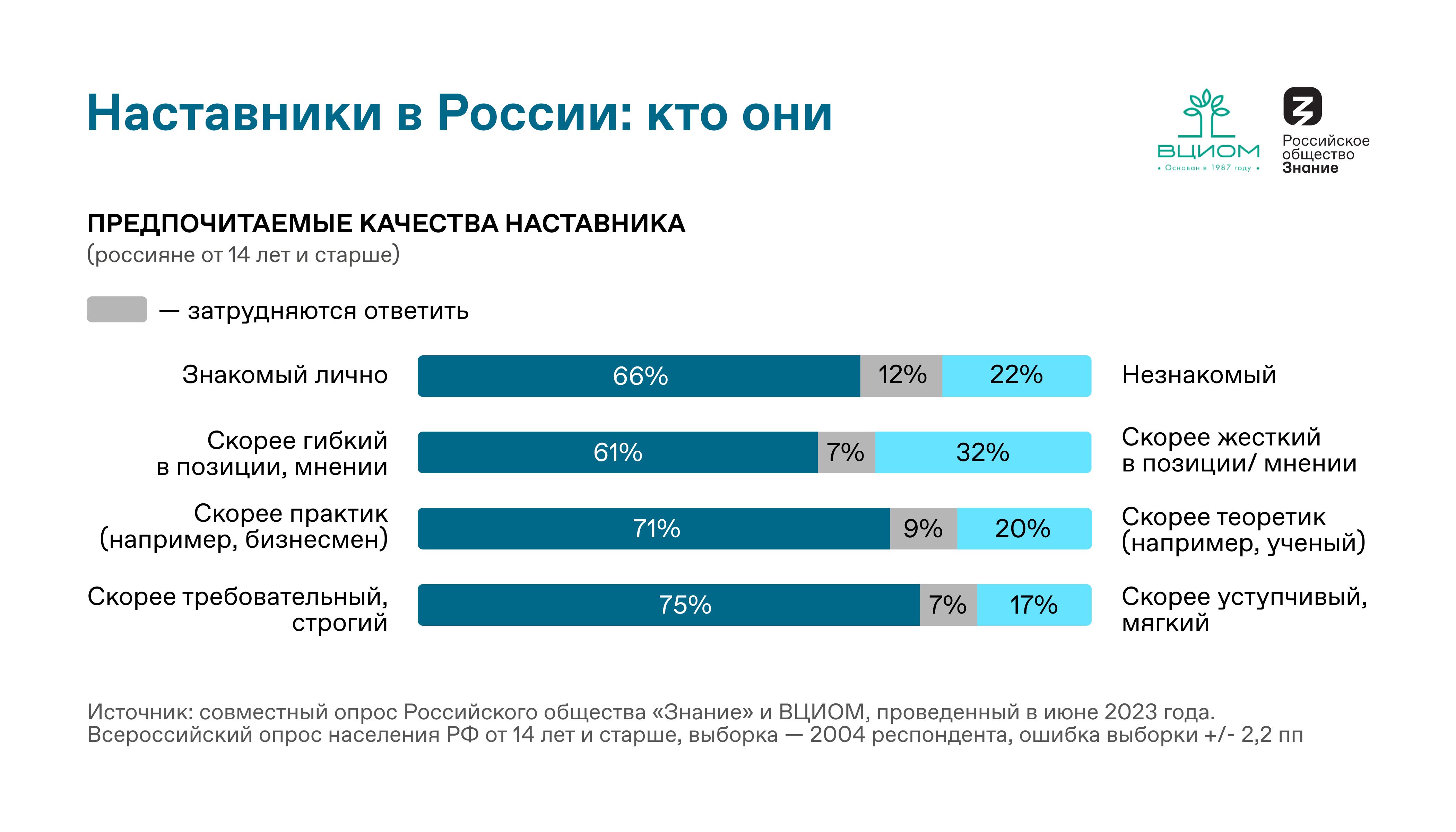 Наставники в России: кто они

ВЦИОМ
• Основан в 1987 году •

Российское общество Знание

ПРЕДПОЧИТАЕМЫЕ КАЧЕСТВА НАСТАВНИКА
(россияне от 14 лет и старше)

— затрудняются ответить

Знакомый лично 66% 12% 22% Незнакомый

Скорее гибкий в позиции, мнении 61% 7% 32% Скорее жесткий в позиции/ мнении

Скорее практик (например, бизнесмен) 71% 9% 20% Скорее теоретик (например, ученый)

Скорее требовательный, строгий 75% 7% 17% Скорее уступчивый, мягкий

Источник: совместный опрос Российского общества «Знание» и ВЦИОМ, проведенный в июне 2023 года.
Всероссийский опрос населения РФ от 14 лет и старше, выборка — 2004 респондента, ошибка выборки +/- 2,2 пп